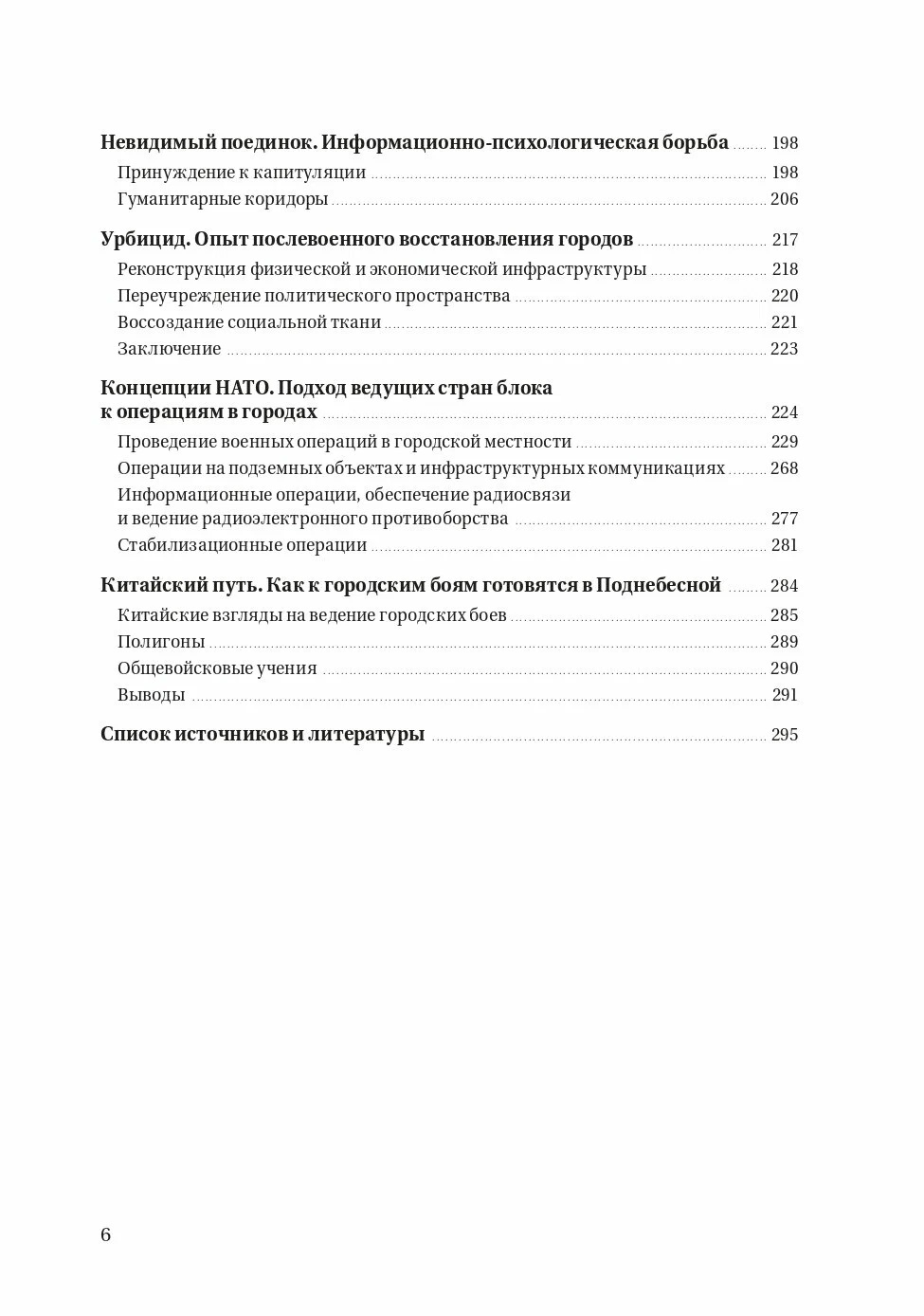 Невидимый поединок. Информационно-психологическая борьба ........ 198
Принуждение к капитуляции ........ 198
Гуманитарные коридоры ........ 206

Урбицид. Опыт послевоенного восстановления городов ........ 217
Реконструкция физической и экономической инфраструктуры ........ 218
Переучреждение политического пространства ........ 220
Воссоздание социальной ткани ........ 221
Заключение ........ 223

Концепции НАТО. Подход ведущих стран блока к операциям в городах ........ 224
Проведение военных операций в городской местности ........ 229
Операции на подземных объектах и инфраструктурных коммуникациях ........ 268
Информационные операции, обеспечение радиосвязи и ведение радиоэлектронного противоборства ........ 277
Стабилизационные операции ........ 281

Китайский путь. Как к городским боям готовятся в Поднебесной ........ 284
Китайские взгляды на ведение городских боев ........ 285
Полигоны ........ 289
Общевойсковые учения ........ 290
Выводы ........ 291

Список источников и литературы ........ 295

6